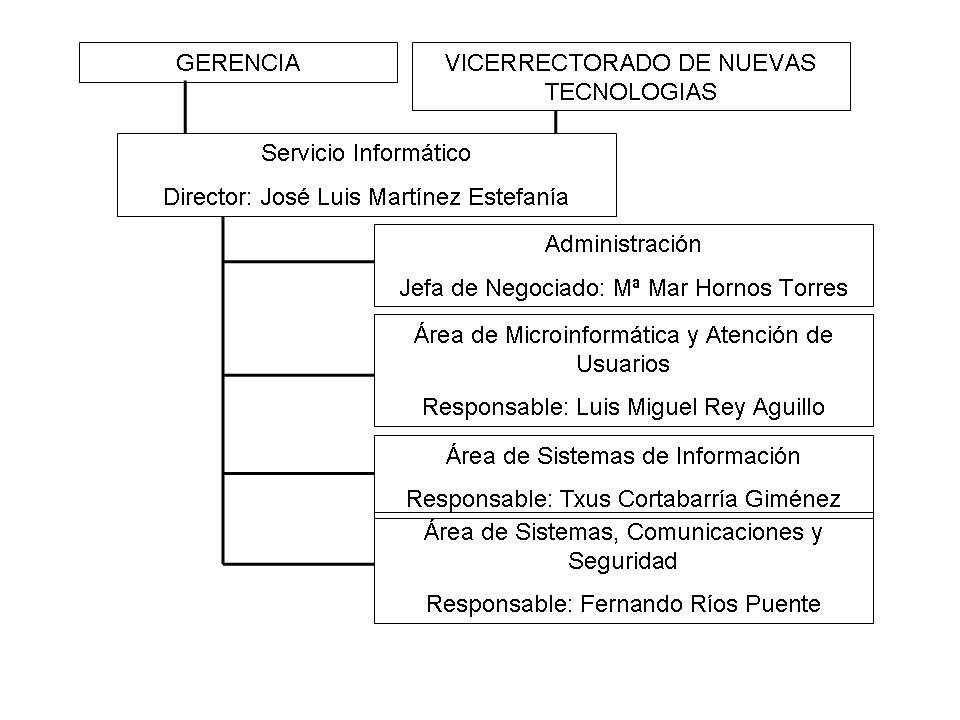 GERENCIA

VICERRECTORADO DE NUEVAS TECNOLOGIAS

Servicio Informático

Director: José Luis Martínez Estefanía

Administración

Jefa de Negociado: Mª Mar Hornos Torres

Área de Microinformática y Atención de Usuarios

Responsable: Luis Miguel Rey Aguillo

Área de Sistemas de Información

Responsable: Txus Cortabarría Giménez

Área de Sistemas, Comunicaciones y Seguridad

Responsable: Fernando Ríos Puente